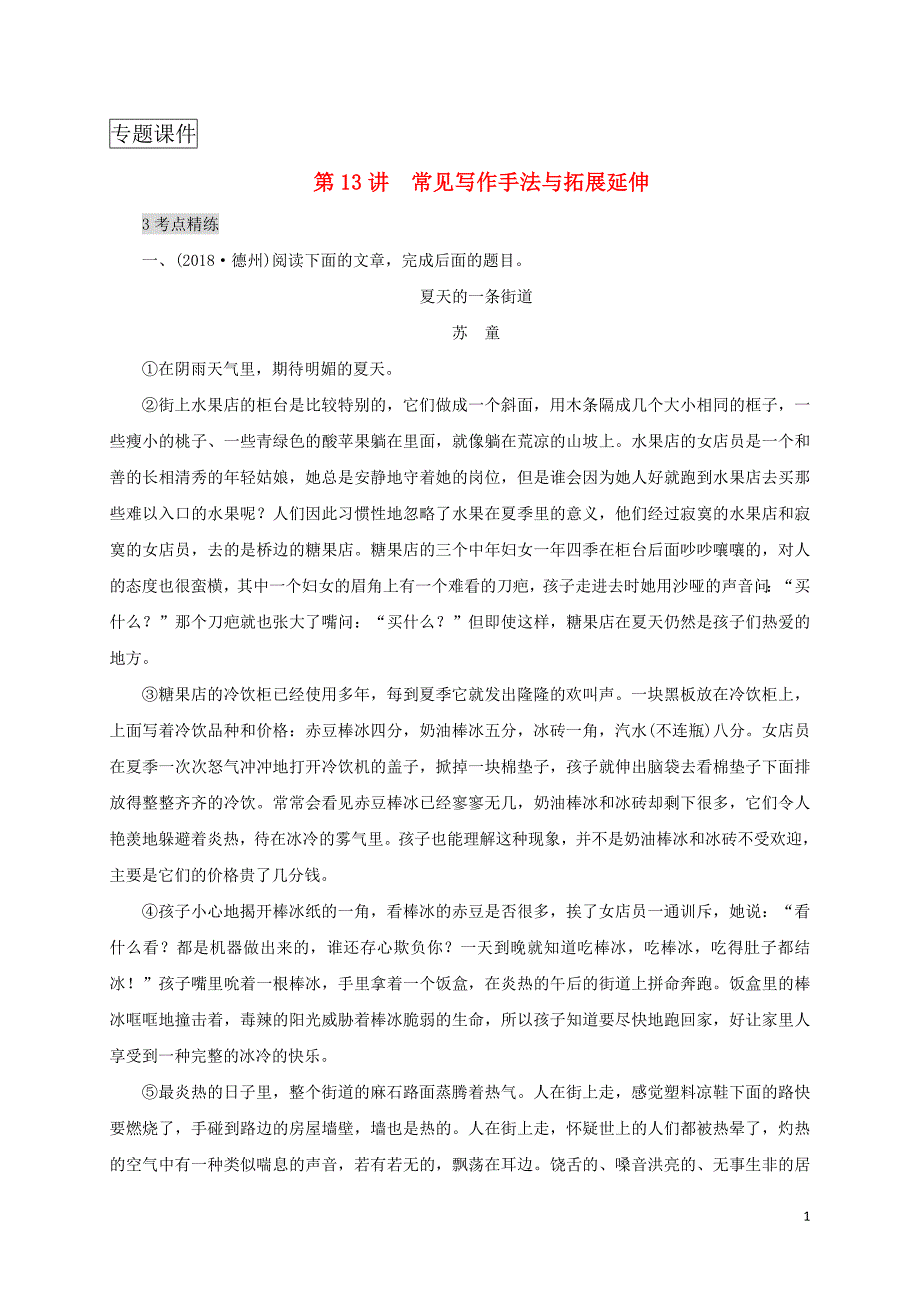 专题课件

第 13 讲　常见写作手法与拓展延伸

3 考点精练

一、(2018·德州)阅读下面的文章，完成后面的题目。

夏天的一条街道

苏　童

①在阴雨天气里，期待明媚的夏天。

②街上水果店的柜台是比较特别的，它们做成一个斜面，用木条隔成几个大小相同的框子，一些瘦小的桃子、一些青绿色的酸苹果躺在里面，就像躺在荒凉的山坡上。水果店的女店员是一个和善的长相清秀的年轻姑娘，她总是安静地守着她的岗位，但是谁会因为她人好就跑到水果店去买那些难以入口的水果呢？人们因此习惯性地忽略了水果在夏季里的意义，他们经过寂寞的水果店和寂寞的女店员，去的是桥边的糖果店。糖果店的三个中年妇女一年四季在柜台后面吵吵嚷嚷的，对人的态度也很蛮横，其中一个妇女的眉角上有一个难看的刀疤，孩子走进去时她用沙哑的声音问：“买什么？”那个刀疤就也张大了嘴问：“买什么？”但即使这样，糖果店在夏天仍然是孩子们热爱的地方。

③糖果店的冷饮柜已经使用多年，每到夏季它就发出隆隆的欢叫声。一块黑板放在冷饮柜上，上面写着冷饮品种和价格：赤豆棒冰四分，奶油棒冰五分，冰砖一角，汽水(不连瓶)八分。女店员在夏季一次次怒气冲冲地打开冷饮机的盖子，掀掉一块棉垫子，孩子就伸出脑袋去看棉垫子下面排放得整整齐齐的冷饮。常常会看见赤豆棒冰已经寥寥无几，奶油棒冰和冰砖却剩下很多，它们令人艳羡地躲避着炎热，待在冰冷的雾气里。孩子也能理解这种现象，并不是奶油棒冰和冰砖不受欢迎，主要是它们的价格贵了几分钱。

④孩子小心地揭开棒冰纸的一角，看棒冰的赤豆是否很多，挨了女店员一通训斥，她说：“看什么看？都是机器做出来的，谁还存心欺负你？一天到晚就知道吃棒冰，吃棒冰，吃得肚子都结冰！”孩子嘴里吮着一根棒冰，手里拿着一个饭盒，在炎热的午后的街道上拼命奔跑。饭盒里的棒冰哐哐地撞击着，毒辣的阳光威胁着棒冰脆弱的生命，所以孩子知道要尽快地跑回家，好让家里人享受到一种完整的冰冷的快乐。

⑤最炎热的日子里，整个街道的麻石路面蒸腾着热气。人在街上走，感觉塑料凉鞋下面的路快要燃烧了，手碰到路边的房屋墙壁，墙也是热的。人在街上走，怀疑世上的人们都被热晕了，灼热的空气中有一种类似喘息的声音，若有若无的，飘荡在耳边。饶舌的、嗓音洪亮的、无事生非的居

1